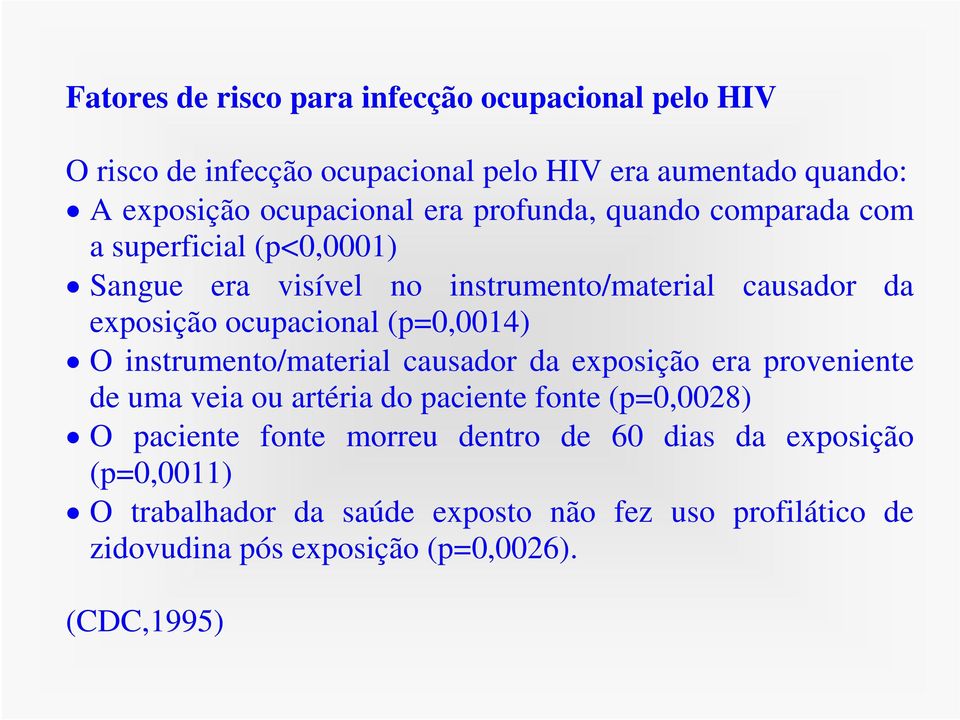 Fatores de risco para infecção ocupacional pelo HIV

O risco de infecção ocupacional pelo HIV era aumentado quando:
• A exposição ocupacional era profunda, quando comparada com a superficial (p<0,0001)
• Sangue era visível no instrumento/material causador da exposição ocupacional (p=0,0014)
• O instrumento/material causador da exposição era proveniente de uma veia ou artéria do paciente fonte (p=0,0028)
• O paciente fonte morreu dentro de 60 dias da exposição (p=0,0011)
• O trabalhador da saúde exposto não fez uso profilático de zidovudina pós exposição (p=0,0026).

(CDC,1995)